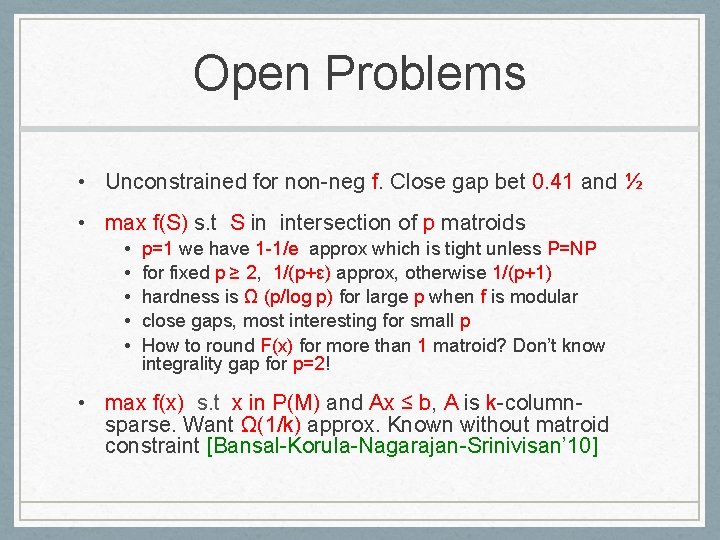 Open Problems

• Unconstrained for non-neg f. Close gap bet 0.41 and ½

• max f(S) s.t S in intersection of p matroids
  • p=1 we have 1-1/e approx which is tight unless P=NP
  • for fixed p ≥ 2, 1/(p+ε) approx, otherwise 1/(p+1)
  • hardness is Ω (p/log p) for large p when f is modular
  • close gaps, most interesting for small p
  • How to round F(x) for more than 1 matroid? Don't know integrality gap for p=2!

• max f(x) s.t x in P(M) and Ax ≤ b, A is k-column-sparse. Want Ω(1/k) approx. Known without matroid constraint [Bansal-Korula-Nagarajan-Srinivisan'10]